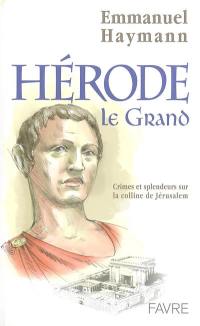 Emmanuel Haymann

HÉRODE le Grand

Crimes et splendeurs sur la colline de Jérusalem

FAVRE